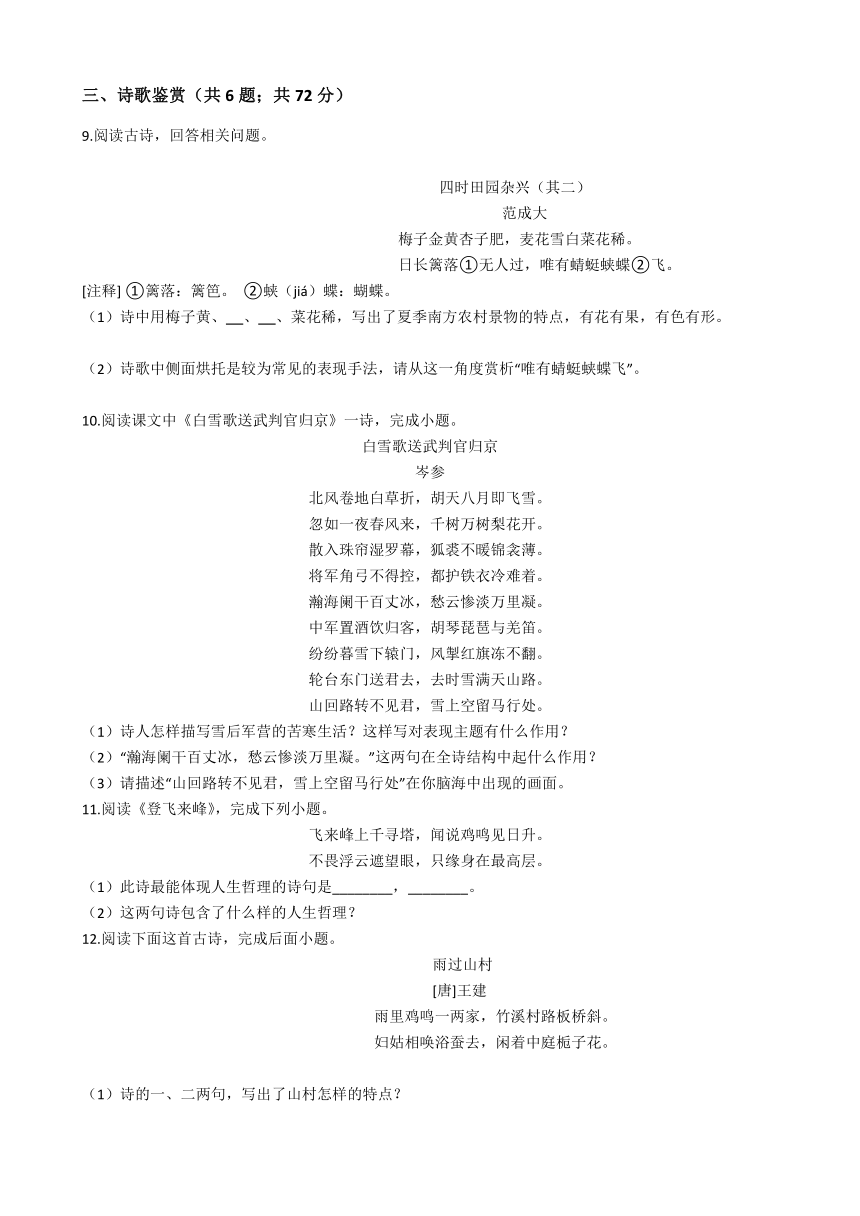 三、诗歌鉴赏（共 6 题；共 72 分）

9.阅读古诗，回答相关问题。

四时田园杂兴（其二）
范成大
梅子金黄杏子肥，麦花雪白菜花稀。
日长篱落①无人过，唯有蜻蜓蛱蝶②飞。

[注释] ①篱落：篱笆。 ②蛱（jiá）蝶：蝴蝶。

（1）诗中用梅子黄、___、___、菜花稀，写出了夏季南方农村景物的特点，有花有果，有色有形。

（2）诗歌中侧面烘托是较为常见的表现手法，请从这一角度赏析“唯有蜻蜓蛱蝶飞”。

10.阅读课文中《白雪歌送武判官归京》一诗，完成小题。

白雪歌送武判官归京
岑参
北风卷地白草折，胡天八月即飞雪。
忽如一夜春风来，千树万树梨花开。
散入珠帘湿罗幕，狐裘不暖锦衾薄。
将军角弓不得控，都护铁衣冷难着。
瀚海阑干百丈冰，愁云惨淡万里凝。
中军置酒饮归客，胡琴琵琶与羌笛。
纷纷暮雪下辕门，风掣红旗冻不翻。
轮台东门送君去，去时雪满天山路。
山回路转不见君，雪上空留马行处。

（1）诗人怎样描写雪后军营的苦寒生活？这样写对表现主题有什么作用？
（2）“瀚海阑干百丈冰，愁云惨淡万里凝。”这两句在全诗结构中起什么作用？
（3）请描述“山回路转不见君，雪上空留马行处”在你脑海中出现的画面。

11.阅读《登飞来峰》，完成下列小题。

飞来峰上千寻塔，闻说鸡鸣见日升。
不畏浮云遮望眼，只缘身在最高层。

（1）此诗最能体现人生哲理的诗句是________，________。
（2）这两句诗包含了什么样的人生哲理？

12.阅读下面这首古诗，完成后面小题。

雨过山村
[唐]王建
雨里鸡鸣一两家，竹溪村路板桥斜。
妇姑相唤浴蚕去，闲着中庭栀子花。

（1）诗的一、二两句，写出了山村怎样的特点？